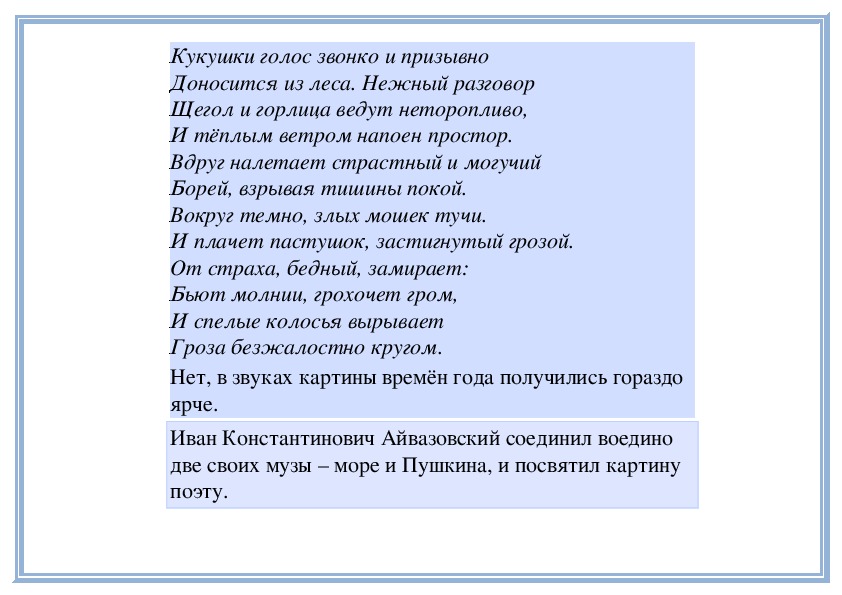 Кукушки голос звонко и призывно
Доносится из леса. Нежный разговор
Щегол и горлица ведут неторопливо,
И тёплым ветром напоен простор.
Вдруг налетает страстный и могучий
Борей, взрывая тишины покой.
Вокруг темно, злых мошек тучи.
И плачет пастушок, застигнутый грозой.
От страха, бедный, замирает:
Бьют молнии, грохочет гром,
И спелые колосья вырывает
Гроза безжалостно кругом.

Нет, в звуках картины времён года получились гораздо ярче.

Иван Константинович Айвазовский соединил воедино две своих музы – море и Пушкина, и посвятил картину поэту.